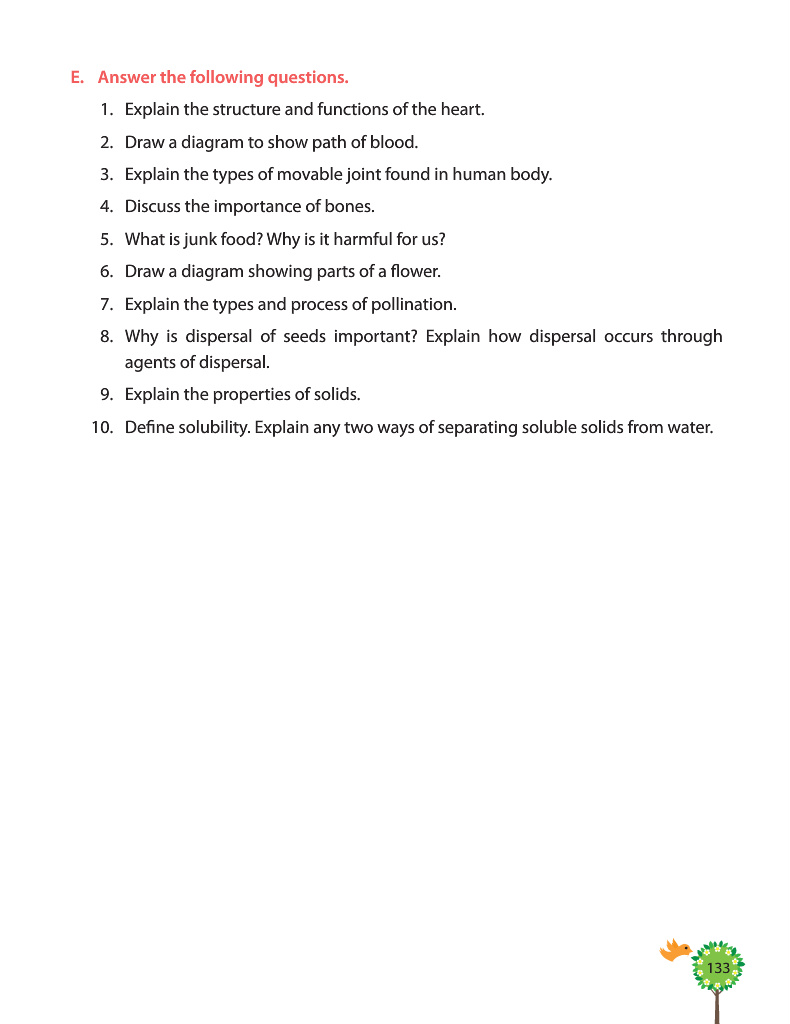 E. Answer the following questions.

1. Explain the structure and functions of the heart.
2. Draw a diagram to show path of blood.
3. Explain the types of movable joint found in human body.
4. Discuss the importance of bones.
5. What is junk food? Why is it harmful for us?
6. Draw a diagram showing parts of a flower.
7. Explain the types and process of pollination.
8. Why is dispersal of seeds important? Explain how dispersal occurs through agents of dispersal.
9. Explain the properties of solids.
10. Define solubility. Explain any two ways of separating soluble solids from water.

133